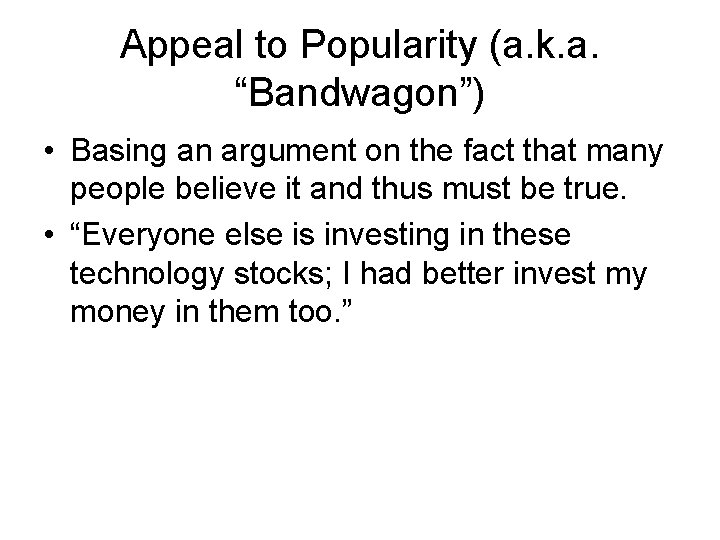 Appeal to Popularity (a.k.a. “Bandwagon”)

• Basing an argument on the fact that many people believe it and thus must be true.
• “Everyone else is investing in these technology stocks; I had better invest my money in them too.”